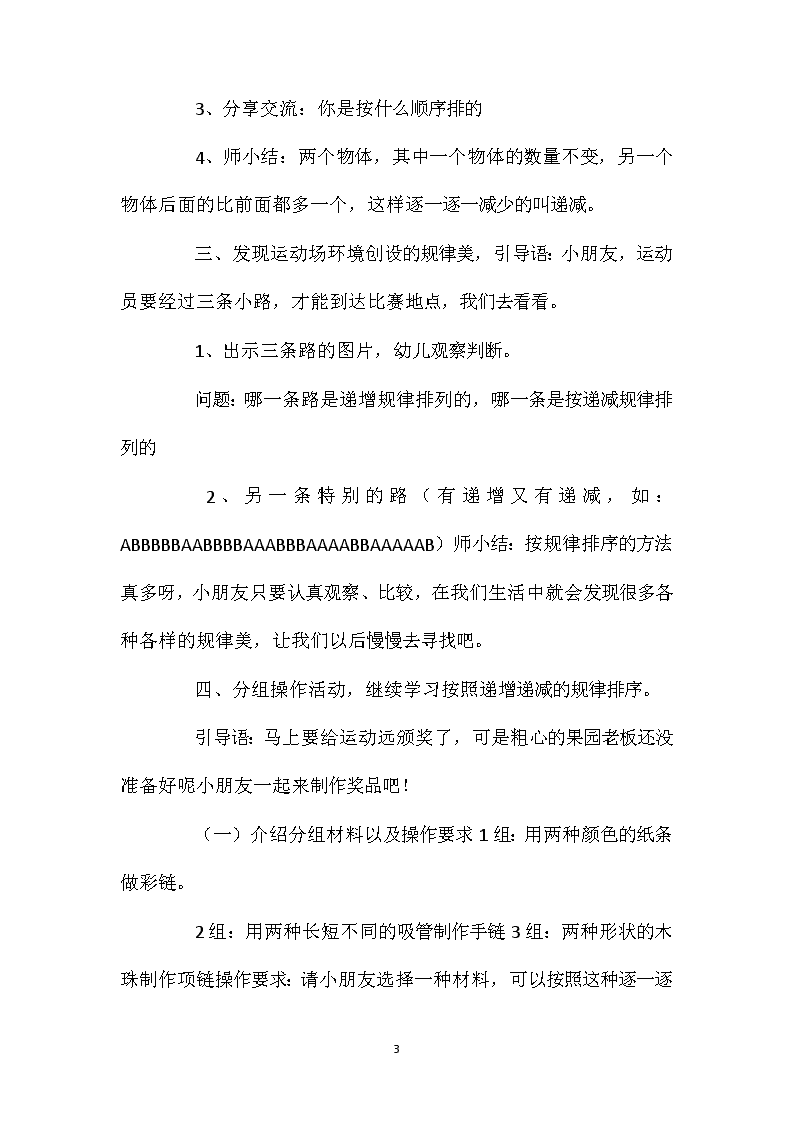 3、分享交流：你是按什么顺序排的

4、师小结：两个物体，其中一个物体的数量不变，另一个物体后面的比前面都多一个，这样逐一逐一减少的叫递减。

三、发现运动场环境创设的规律美，引导语：小朋友，运动员要经过三条小路，才能到达比赛地点，我们去看看。

1、出示三条路的图片，幼儿观察判断。

问题：哪一条路是递增规律排列的，哪一条是按递减规律排列的

2、另一条特别的路（有递增又有递减，如：ABBBBBAABBBBAAABBBAAAABBAAAAAB）师小结：按规律排序的方法真多呀，小朋友只要认真观察、比较，在我们生活中就会发现很多各种各样的规律美，让我们以后慢慢去寻找吧。

四、分组操作活动，继续学习按照递增递减的规律排序。

引导语：马上要给运动远颁奖了，可是粗心的果园老板还没准备好呢小朋友一起来制作奖品吧！

（一）介绍分组材料以及操作要求 1 组：用两种颜色的纸条做彩链。

2 组：用两种长短不同的吸管制作手链 3 组：两种形状的木珠制作项链操作要求：请小朋友选择一种材料，可以按照这种逐一逐

3